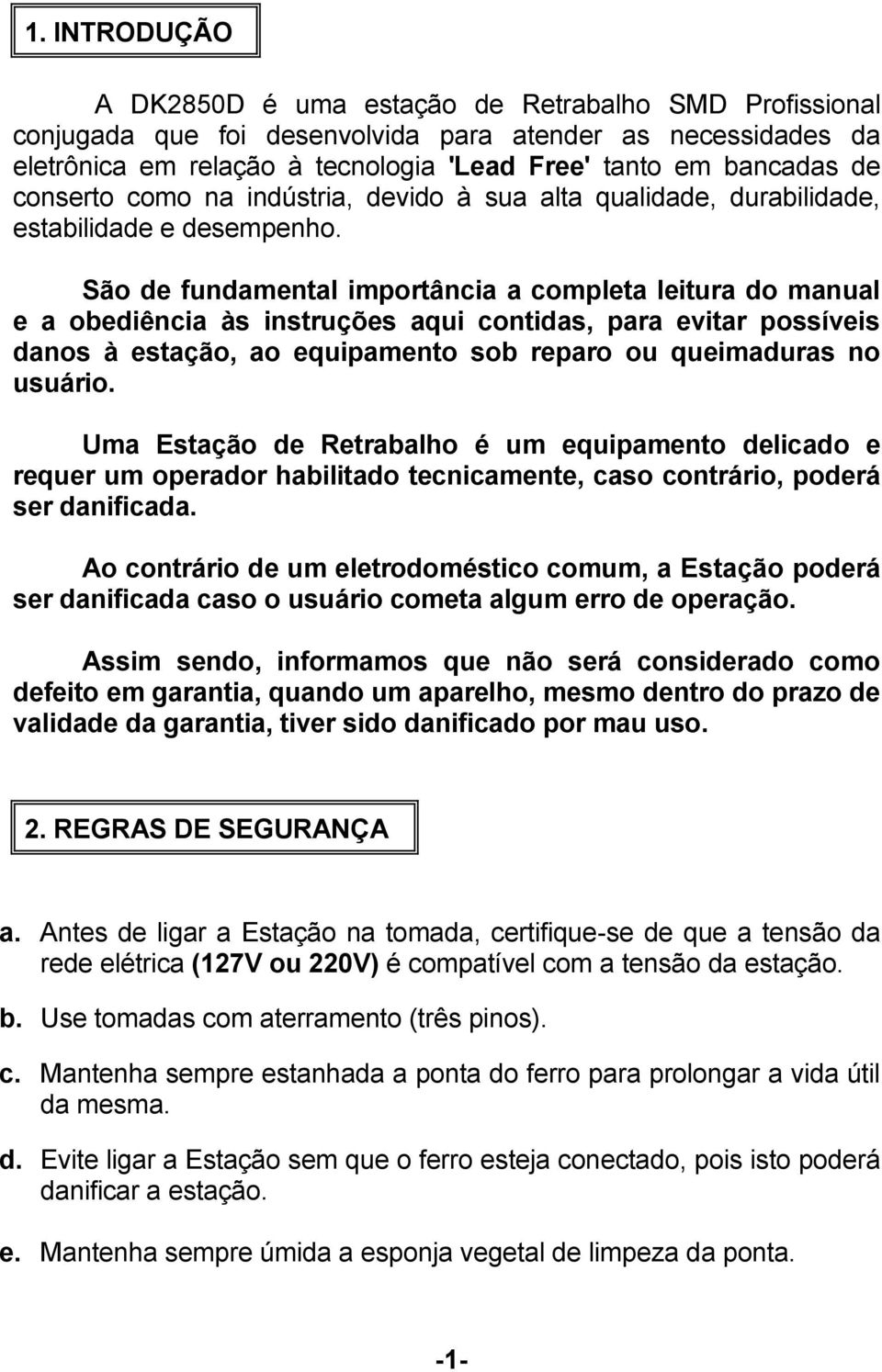 1. INTRODUÇÃO

A DK2850D é uma estação de Retrabalho SMD Profissional conjugada que foi desenvolvida para atender as necessidades da eletrônica em relação à tecnologia 'Lead Free' tanto em bancadas de conserto como na indústria, devido à sua alta qualidade, durabilidade, estabilidade e desempenho.

São de fundamental importância a completa leitura do manual e a obediência às instruções aqui contidas, para evitar possíveis danos à estação, ao equipamento sob reparo ou queimaduras no usuário.

Uma Estação de Retrabalho é um equipamento delicado e requer um operador habilitado tecnicamente, caso contrário, poderá ser danificada.

Ao contrário de um eletrodoméstico comum, a Estação poderá ser danificada caso o usuário cometa algum erro de operação.

Assim sendo, informamos que não será considerado como defeito em garantia, quando um aparelho, mesmo dentro do prazo de validade da garantia, tiver sido danificado por mau uso.

2. REGRAS DE SEGURANÇA

a. Antes de ligar a Estação na tomada, certifique-se de que a tensão da rede elétrica (127V ou 220V) é compatível com a tensão da estação.

b. Use tomadas com aterramento (três pinos).

c. Mantenha sempre estanhada a ponta do ferro para prolongar a vida útil da mesma.

d. Evite ligar a Estação sem que o ferro esteja conectado, pois isto poderá danificar a estação.

e. Mantenha sempre úmida a esponja vegetal de limpeza da ponta.

-1-